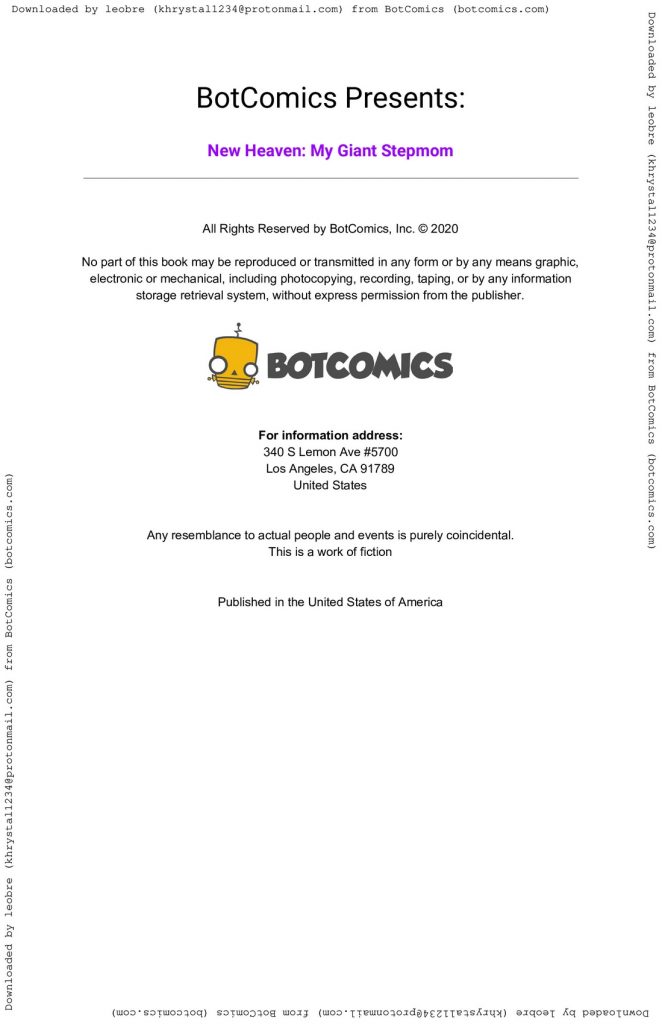 Downloaded by leobre (khrystal1234@protonmail.com) from BotComics (botcomics.com)

BotComics Presents:

New Heaven: My Giant Stepmom

All Rights Reserved by BotComics, Inc. © 2020

No part of this book may be reproduced or transmitted in any form or by any means graphic, electronic or mechanical, including photocopying, recording, taping, or by any information storage retrieval system, without express permission from the publisher.

BOTCOMICS

For information address:
340 S Lemon Ave #5700
Los Angeles, CA 91789
United States

Any resemblance to actual people and events is purely coincidental.
This is a work of fiction

Published in the United States of America

Downloaded by leobre (khrystal1234@protonmail.com) from BotComics (botcomics.com)

Downloaded by leobre (khrystal1234@protonmail.com) from BotComics (botcomics.com)

Downloaded by leobre (khrystal1234@protonmail.com) from BotComics (botcomics.com)